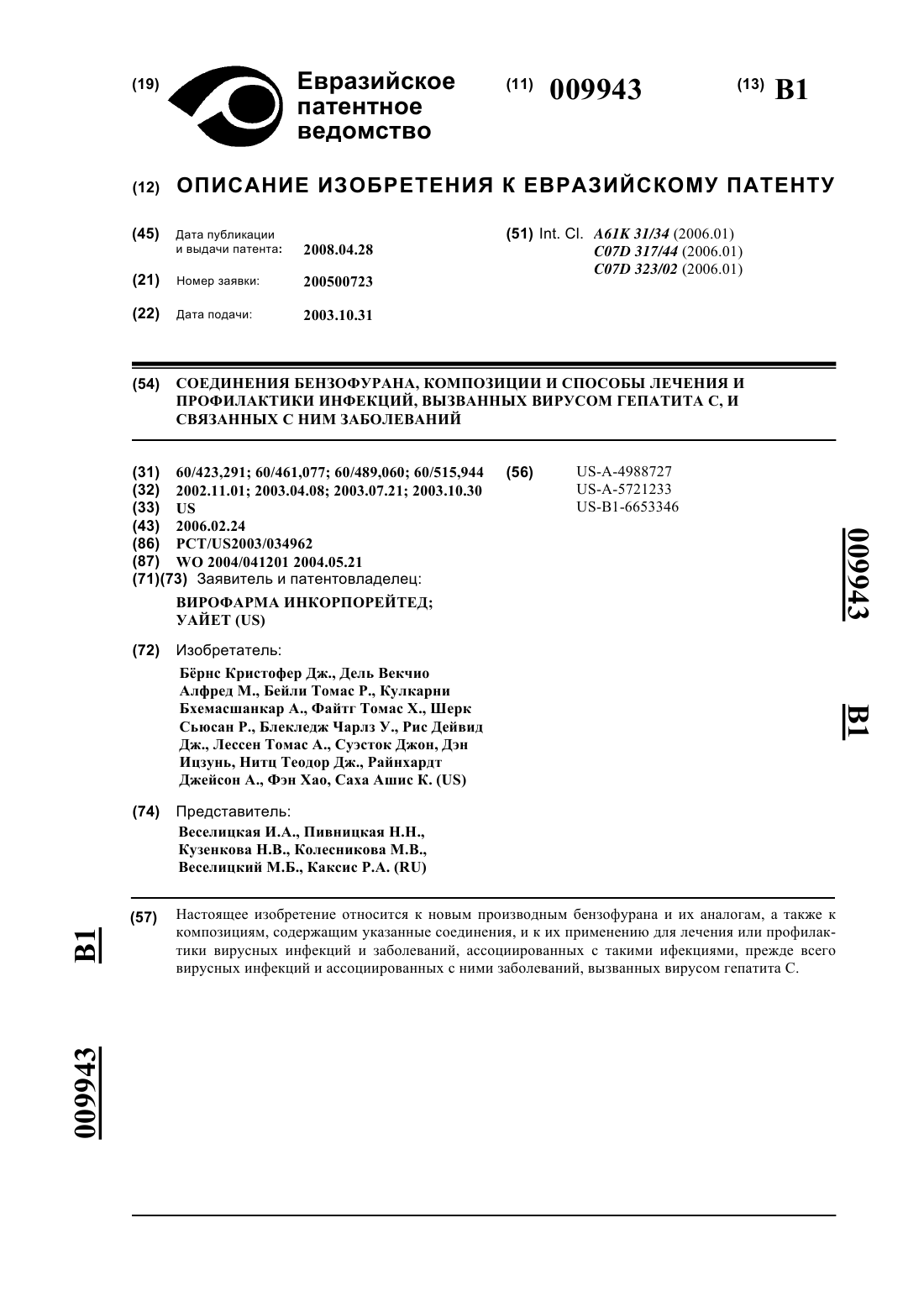 (19) Евразийское патентное ведомство

(11) 009943

(13) B1

(12) ОПИСАНИЕ ИЗОБРЕТЕНИЯ К ЕВРАЗИЙСКОМУ ПАТЕНТУ

(45) Дата публикации и выдачи патента: 2008.04.28

(21) Номер заявки: 200500723

(22) Дата подачи: 2003.10.31

(51) Int. Cl. A61K 31/34 (2006.01)
C07D 317/44 (2006.01)
C07D 323/02 (2006.01)

(54) СОЕДИНЕНИЯ БЕНЗОФУРАНА, КОМПОЗИЦИИ И СПОСОБЫ ЛЕЧЕНИЯ И ПРОФИЛАКТИКИ ИНФЕКЦИЙ, ВЫЗВАННЫХ ВИРУСОМ ГЕПАТИТА С, И СВЯЗАННЫХ С НИМ ЗАБОЛЕВАНИЙ

(31) 60/423,291; 60/461,077; 60/489,060; 60/515,944
(32) 2002.11.01; 2003.04.08; 2003.07.21; 2003.10.30
(33) US
(43) 2006.02.24
(86) PCT/US2003/034962
(87) WO 2004/041201 2004.05.21
(71)(73) Заявитель и патентовладелец:
ВИРОФАРМА ИНКОРПОРЕЙТЕД; УАЙЕТ (US)

(72) Изобретатель:
Бёрнс Кристофер Дж., Дель Векчио Алфред М., Бейли Томас Р., Кулкарни Бхемасшанкар А., Файтг Томас Х., Шерк Сьюсан Р., Блекледж Чарлз У., Рис Дейвид Дж., Лессен Томас А., Суэсток Джон, Дэн Ицзунь, Нитц Теодор Дж., Райнхардт Джейсон А., Фэн Хао, Саха Ашис К. (US)

(74) Представитель:
Веселицкая И.А., Пивницкая Н.Н., Кузенкова Н.В., Колесникова М.В., Веселицкий М.Б., Каксис Р.А. (RU)

(56) US-A-4988727
US-A-5721233
US-B1-6653346

009943 B1

(57) Настоящее изобретение относится к новым производным бензофурана и их аналогам, а также к композициям, содержащим указанные соединения, и к их применению для лечения или профилактики вирусных инфекций и заболеваний, ассоциированных с такими ифекциями, прежде всего вирусных инфекций и ассоциированных с ними заболеваний, вызванных вирусом гепатита С.

B1 009943